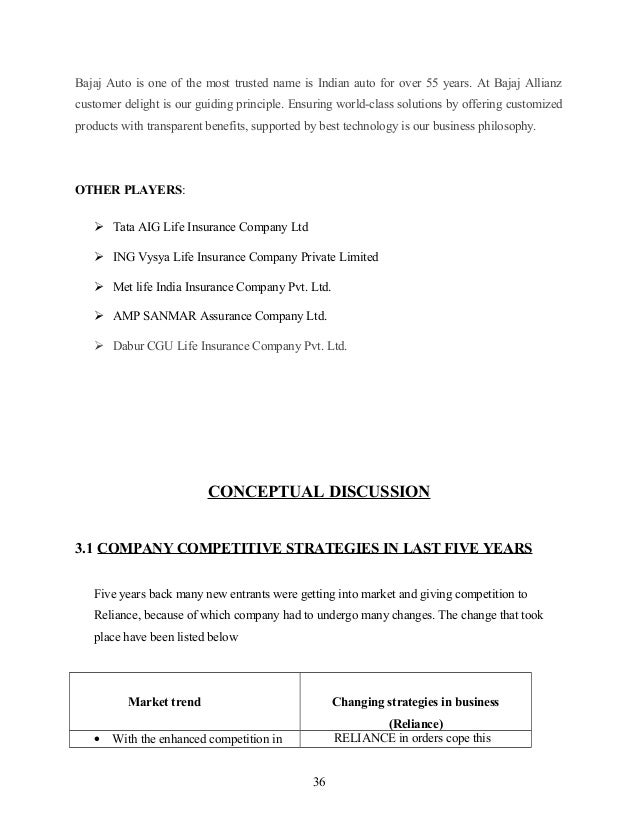 Bajaj Auto is one of the most trusted name is Indian auto for over 55 years. At Bajaj Allianz customer delight is our guiding principle. Ensuring world-class solutions by offering customized products with transparent benefits, supported by best technology is our business philosophy.

OTHER PLAYERS:

➢ Tata AIG Life Insurance Company Ltd

➢ ING Vysya Life Insurance Company Private Limited

➢ Met life India Insurance Company Pvt. Ltd.

➢ AMP SANMAR Assurance Company Ltd.

➢ Dabur CGU Life Insurance Company Pvt. Ltd.

CONCEPTUAL DISCUSSION

3.1 COMPANY COMPETITIVE STRATEGIES IN LAST FIVE YEARS

Five years back many new entrants were getting into market and giving competition to Reliance, because of which company had to undergo many changes. The change that took place have been listed below

| Market trend | Changing strategies in business (Reliance) |
|---|---|
| • With the enhanced competition in | RELIANCE in orders cope this |

36